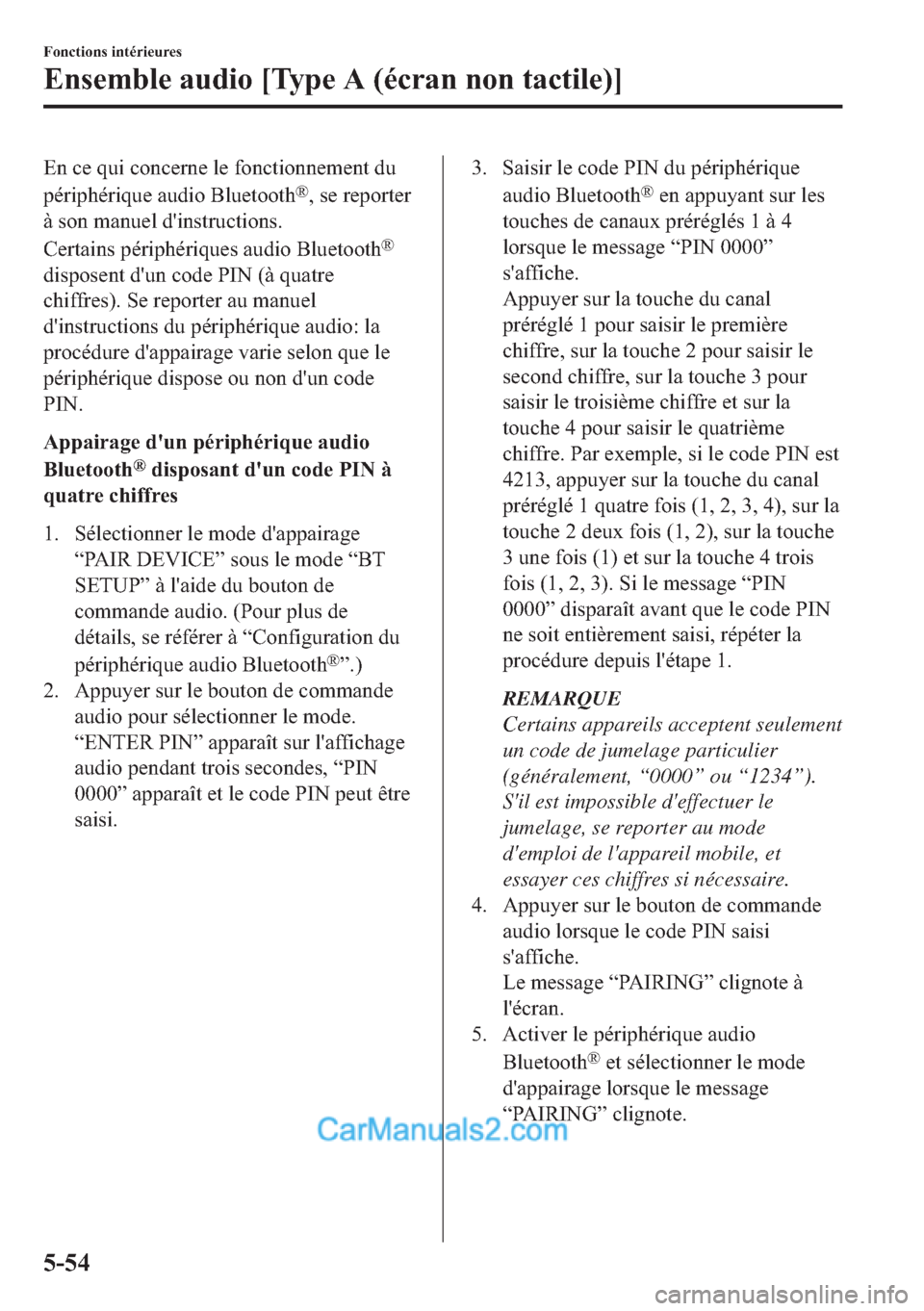 Fonctions intérieures

Ensemble audio [Type A (écran non tactile)]

En ce qui concerne le fonctionnement du périphérique audio Bluetooth®, se reporter à son manuel d'instructions.

Certains périphériques audio Bluetooth® disposent d'un code PIN (à quatre chiffres). Se reporter au manuel d'instructions du périphérique audio: la procédure d'appairage varie selon que le périphérique dispose ou non d'un code PIN.

Appairage d'un périphérique audio Bluetooth® disposant d'un code PIN à quatre chiffres

1. Sélectionner le mode d'appairage “PAIR DEVICE” sous le mode “BT SETUP” à l'aide du bouton de commande audio. (Pour plus de détails, se référer à “Configuration du périphérique audio Bluetooth®”.)

2. Appuyer sur le bouton de commande audio pour sélectionner le mode. “ENTER PIN” apparaît sur l'affichage audio pendant trois secondes, “PIN 0000” apparaît et le code PIN peut être saisi.

3. Saisir le code PIN du périphérique audio Bluetooth® en appuyant sur les touches de canaux préréglés 1 à 4 lorsque le message “PIN 0000” s'affiche.
Appuyer sur la touche du canal préréglé 1 pour saisir le première chiffre, sur la touche 2 pour saisir le second chiffre, sur la touche 3 pour saisir le troisième chiffre et sur la touche 4 pour saisir le quatrième chiffre. Par exemple, si le code PIN est 4213, appuyer sur la touche du canal préréglé 1 quatre fois (1, 2, 3, 4), sur la touche 2 deux fois (1, 2), sur la touche 3 une fois (1) et sur la touche 4 trois fois (1, 2, 3). Si le message “PIN 0000” disparaît avant que le code PIN ne soit entièrement saisi, répéter la procédure depuis l'étape 1.

REMARQUE
Certains appareils acceptent seulement un code de jumelage particulier (généralement, “0000” ou “1234”). S'il est impossible d'effectuer le jumelage, se reporter au mode d'emploi de l'appareil mobile, et essayer ces chiffres si nécessaire.

4. Appuyer sur le bouton de commande audio lorsque le code PIN saisi s'affiche.
Le message “PAIRING” clignote à l'écran.

5. Activer le périphérique audio Bluetooth® et sélectionner le mode d'appairage lorsque le message “PAIRING” clignote.

CarManuals2.com

5-54

carmanualsonline.info